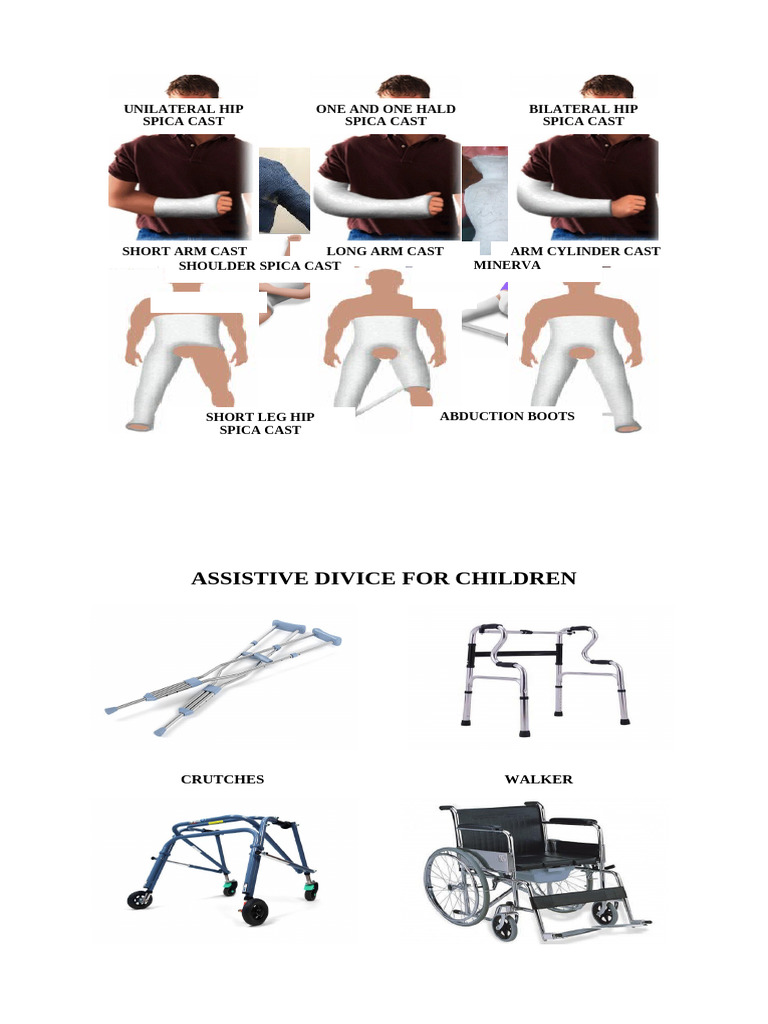 UNILATERAL HIP SPICA CAST

ONE AND ONE HALD SPICA CAST

BILATERAL HIP SPICA CAST

SHORT ARM CAST

LONG ARM CAST

ARM CYLINDER CAST

SHOULDER SPICA CAST

MINERVA

SHORT LEG HIP SPICA CAST

ABDUCTION BOOTS

ASSISTIVE DIVICE FOR CHILDREN

CRUTCHES

WALKER